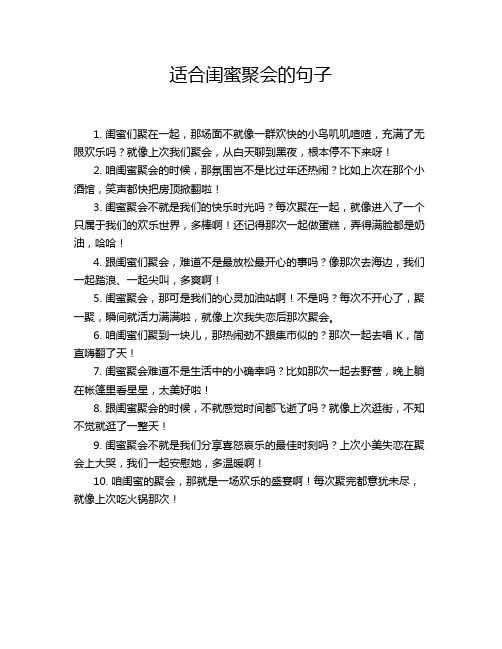 适合闺蜜聚会的句子

1. 闺蜜们聚在一起，那场面不就像一群欢快的小鸟叽叽喳喳，充满了无限欢乐吗？就像上次我们聚会，从白天聊到黑夜，根本停不下来呀！

2. 咱闺蜜聚会的时候，那氛围岂不是比过年还热闹？比如上次在那个小酒馆，笑声都快把房顶掀翻啦！

3. 闺蜜聚会不就是我们的快乐时光吗？每次聚在一起，就像进入了一个只属于我们的欢乐世界，多棒啊！还记得那次一起做蛋糕，弄得满脸都是奶油，哈哈！

4. 跟闺蜜们聚会，难道不是最放松最开心的事吗？像那次去海边，我们一起踏浪、一起尖叫，多爽啊！

5. 闺蜜聚会，那可是我们的心灵加油站啊！不是吗？每次不开心了，聚一聚，瞬间就活力满满啦，就像上次我失恋后那次聚会。

6. 咱闺蜜们聚到一块儿，那热闹劲不跟集市似的？那次一起去唱 K，简直嗨翻了天！

7. 闺蜜聚会难道不是生活中的小确幸吗？比如那次一起去野营，晚上躺在帐篷里看星星，太美好啦！

8. 跟闺蜜聚会的时候，不就感觉时间都飞逝了吗？就像上次逛街，不知不觉就逛了一整天！

9. 闺蜜聚会不就是我们分享喜怒哀乐的最佳时刻吗？上次小美失恋在聚会上大哭，我们一起安慰她，多温暖啊！

10. 咱闺蜜的聚会，那就是一场欢乐的盛宴啊！每次聚完都意犹未尽，就像上次吃火锅那次！